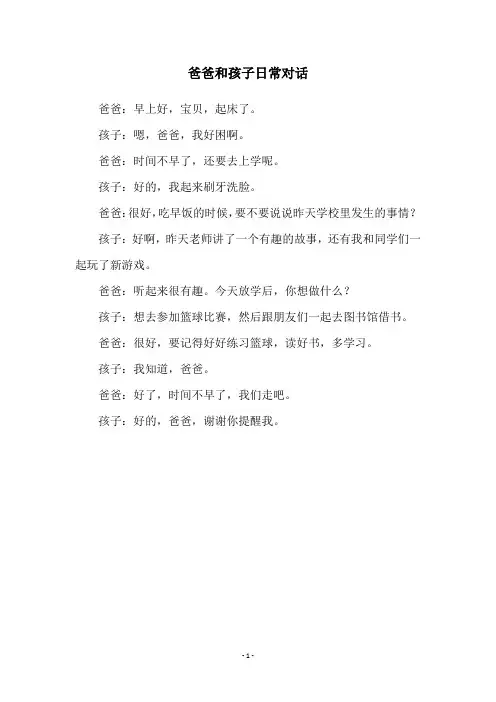 爸爸和孩子日常对话

爸爸：早上好，宝贝，起床了。

孩子：嗯，爸爸，我好困啊。

爸爸：时间不早了，还要去上学呢。

孩子：好的，我起来刷牙洗脸。

爸爸：很好，吃早饭的时候，要不要说说昨天学校里发生的事情？

孩子：好啊，昨天老师讲了一个有趣的故事，还有我和同学们一起玩了新游戏。

爸爸：听起来很有趣。今天放学后，你想做什么？

孩子：想去参加篮球比赛，然后跟朋友们一起去图书馆借书。

爸爸：很好，要记得好好练习篮球，读好书，多学习。

孩子：我知道，爸爸。

爸爸：好了，时间不早了，我们走吧。

孩子：好的，爸爸，谢谢你提醒我。

- 1 -